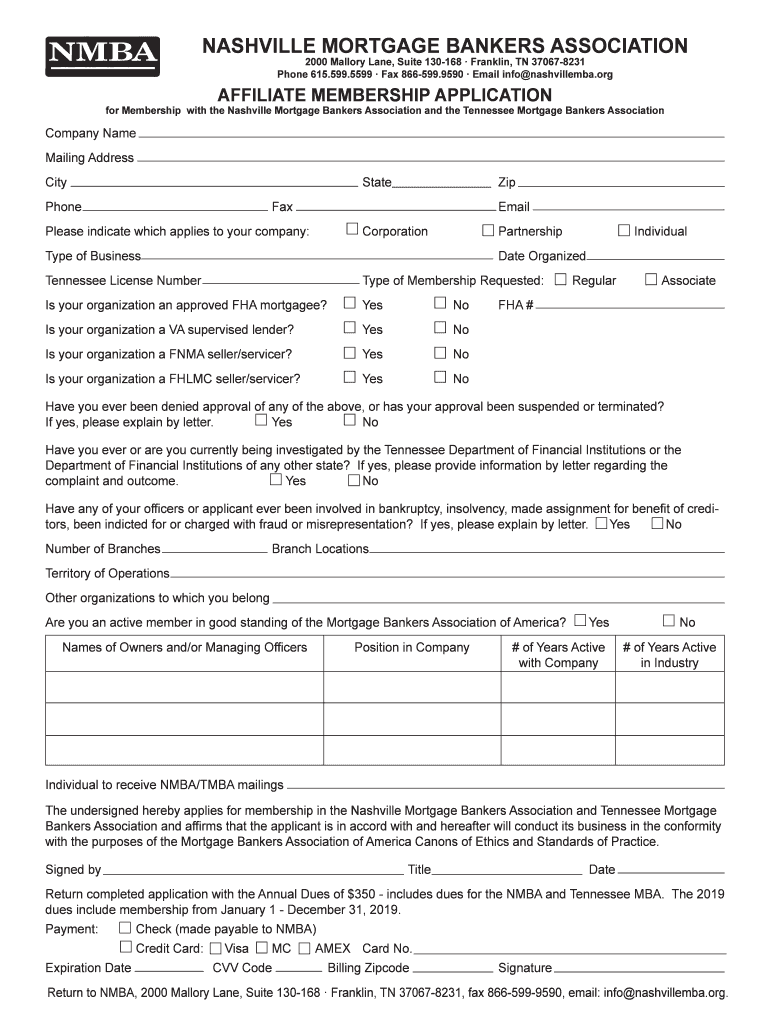 NMBA

NASHVILLE MORTGAGE BANKERS ASSOCIATION
2000 Mallory Lane, Suite 130-168 · Franklin, TN 37067-8231
Phone 615.599.5599 · Fax 866-599.9590 · Email info@nashvillemba.org

AFFILIATE MEMBERSHIP APPLICATION
for Membership with the Nashville Mortgage Bankers Association and the Tennessee Mortgage Bankers Association

Company Name

Mailing Address

City State Zip

Phone Fax Email

Please indicate which applies to your company: ☐ Corporation ☐ Partnership ☐ Individual

Type of Business Date Organized

Tennessee License Number Type of Membership Requested: ☐ Regular ☐ Associate

Is your organization an approved FHA mortgagee? ☐ Yes ☐ No FHA #

Is your organization a VA supervised lender? ☐ Yes ☐ No

Is your organization a FNMA seller/servicer? ☐ Yes ☐ No

Is your organization a FHLMC seller/servicer? ☐ Yes ☐ No

Have you ever been denied approval of any of the above, or has your approval been suspended or terminated? If yes, please explain by letter. ☐ Yes ☐ No

Have you ever or are you currently being investigated by the Tennessee Department of Financial Institutions or the Department of Financial Institutions of any other state? If yes, please provide information by letter regarding the complaint and outcome. ☐ Yes ☐ No

Have any of your officers or applicant ever been involved in bankruptcy, insolvency, made assignment for benefit of creditors, been indicted for or charged with fraud or misrepresentation? If yes, please explain by letter. ☐ Yes ☐ No

Number of Branches Branch Locations

Territory of Operations

Other organizations to which you belong

Are you an active member in good standing of the Mortgage Bankers Association of America? ☐ Yes ☐ No

| Names of Owners and/or Managing Officers | Position in Company | # of Years Active with Company | # of Years Active in Industry |
|---|---|---|---|
| | | | |
| | | | |
| | | | |

Individual to receive NMBA/TMBA mailings

The undersigned hereby applies for membership in the Nashville Mortgage Bankers Association and Tennessee Mortgage Bankers Association and affirms that the applicant is in accord with and hereafter will conduct its business in the conformity with the purposes of the Mortgage Bankers Association of America Canons of Ethics and Standards of Practice.

Signed by Title Date

Return completed application with the Annual Dues of $350 - includes dues for the NMBA and Tennessee MBA. The 2019 dues include membership from January 1 - December 31, 2019.

Payment: ☐ Check (made payable to NMBA)
☐ Credit Card: ☐ Visa ☐ MC ☐ AMEX Card No.

Expiration Date CVV Code Billing Zipcode Signature

Return to NMBA, 2000 Mallory Lane, Suite 130-168 · Franklin, TN 37067-8231, fax 866-599-9590, email: info@nashvillemba.org.